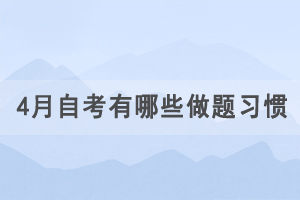 4月自考有哪些做题习惯